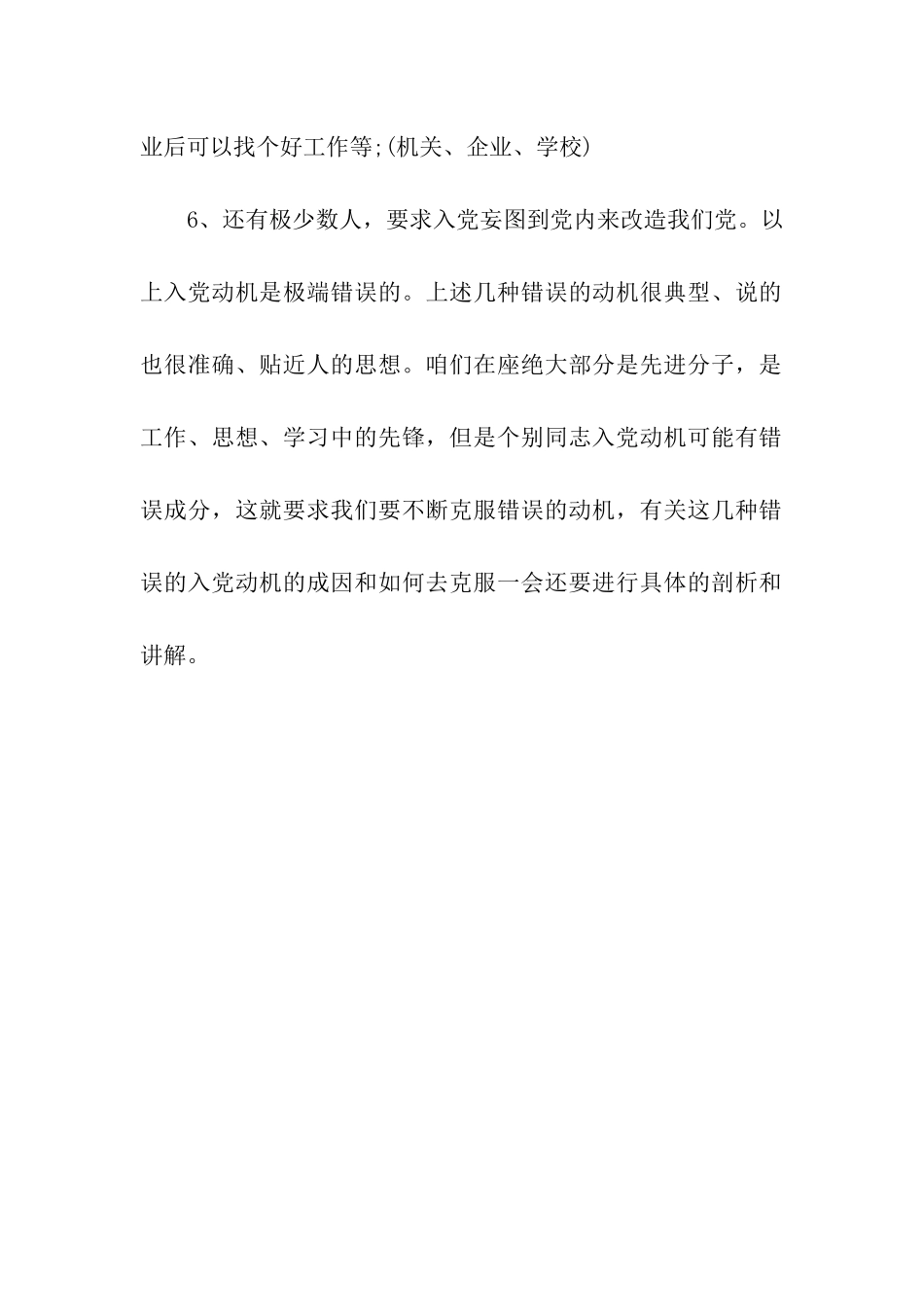 业后可以找个好工作等;(机关、企业、学校)

6、还有极少数人，要求入党妄图到党内来改造我们党。以上入党动机是极端错误的。上述几种错误的动机很典型、说的也很准确、贴近人的思想。咱们在座绝大部分是先进分子，是工作、思想、学习中的先锋，但是个别同志入党动机可能有错误成分，这就要求我们要不断克服错误的动机，有关这几种错误的入党动机的成因和如何去克服一会还要进行具体的剖析和讲解。